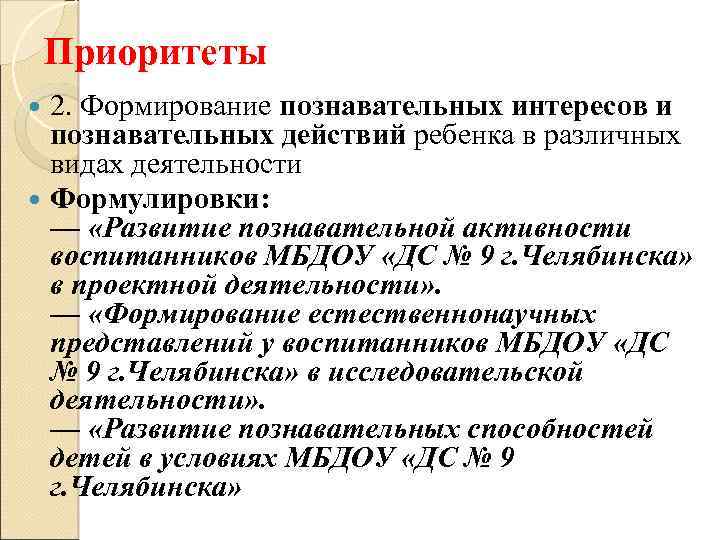 Приоритеты

2. Формирование познавательных интересов и познавательных действий ребенка в различных видах деятельности

Формулировки:
— «Развитие познавательной активности воспитанников МБДОУ «ДС № 9 г.Челябинска» в проектной деятельности».
— «Формирование естественнонаучных представлений у воспитанников МБДОУ «ДС № 9 г.Челябинска» в исследовательской деятельности».
— «Развитие познавательных способностей детей в условиях МБДОУ «ДС № 9 г.Челябинска»